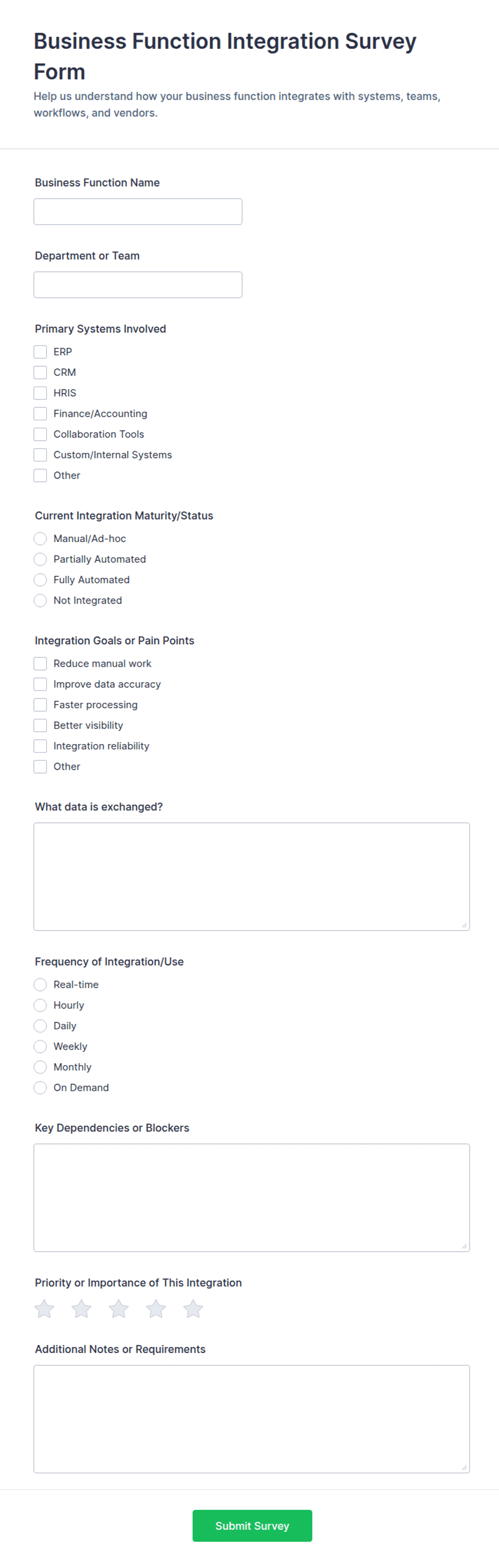 Business Function Integration Survey Form

Help us understand how your business function integrates with systems, teams, workflows, and vendors.

Business Function Name

Department or Team

Primary Systems Involved

ERP

CRM

HRIS

Finance/Accounting

Collaboration Tools

Custom/Internal Systems

Other

Current Integration Maturity/Status

Manual/Ad-hoc

Partially Automated

Fully Automated

Not Integrated

Integration Goals or Pain Points

Reduce manual work

Improve data accuracy

Faster processing

Better visibility

Integration reliability

Other

What data is exchanged?

Frequency of Integration/Use

Real-time

Hourly

Daily

Weekly

Monthly

On Demand

Key Dependencies or Blockers

Priority or Importance of This Integration

Additional Notes or Requirements

Submit Survey